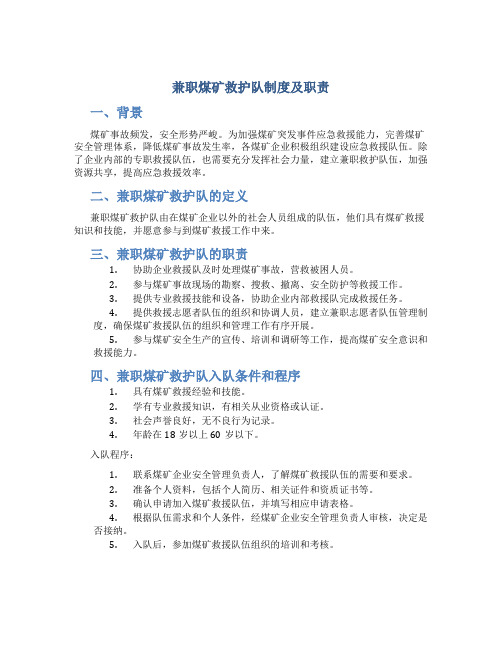 兼职煤矿救护队制度及职责

一、背景

煤矿事故频发，安全形势严峻。为加强煤矿突发事件应急救援能力，完善煤矿安全管理体系，降低煤矿事故发生率，各煤矿企业积极组织建设应急救援队伍。除了企业内部的专职救援队伍，也需要充分发挥社会力量，建立兼职救护队伍，加强资源共享，提高应急救援效率。

二、兼职煤矿救护队的定义

兼职煤矿救护队由在煤矿企业以外的社会人员组成的队伍，他们具有煤矿救援知识和技能，并愿意参与到煤矿救援工作中来。

三、兼职煤矿救护队的职责

1. 协助企业救援队及时处理煤矿事故，营救被困人员。
2. 参与煤矿事故现场的勘察、搜救、撤离、安全防护等救援工作。
3. 提供专业救援技能和设备，协助企业内部救援队完成救援任务。
4. 提供救援志愿者队伍的组织和协调人员，建立兼职志愿者队伍管理制度，确保煤矿救援队伍的组织和管理工作有序开展。
5. 参与煤矿安全生产的宣传、培训和调研等工作，提高煤矿安全意识和救援能力。

四、兼职煤矿救护队入队条件和程序

1. 具有煤矿救援经验和技能。
2. 学有专业救援知识，有相关从业资格或认证。
3. 社会声誉良好，无不良行为记录。
4. 年龄在 18 岁以上 60 岁以下。

入队程序：

1. 联系煤矿企业安全管理负责人，了解煤矿救援队伍的需要和要求。
2. 准备个人资料，包括个人简历、相关证件和资质证书等。
3. 确认申请加入煤矿救援队伍，并填写相应申请表格。
4. 根据队伍需求和个人条件，经煤矿企业安全管理负责人审核，决定是否接纳。
5. 入队后，参加煤矿救援队伍组织的培训和考核。